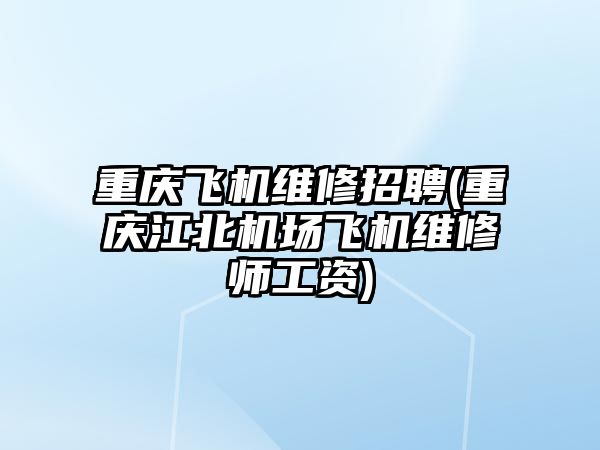 重庆飞机维修招聘(重庆江北机场飞机维修师工资)